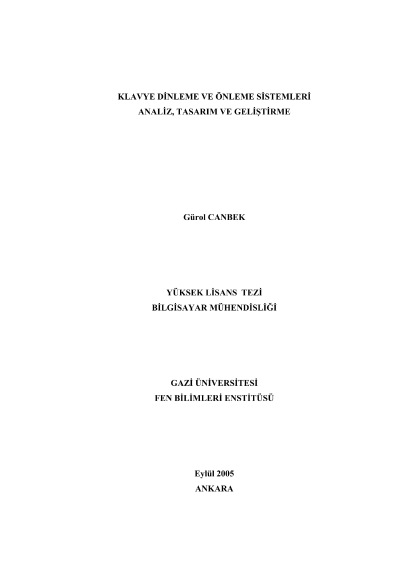 KLAVYE DİNLEME VE ÖNLEME SİSTEMLERİ
ANALİZ, TASARIM VE GELİŞTİRME

Gürol CANBEK

YÜKSEK LİSANS TEZİ
BİLGİSAYAR MÜHENDİSLİĞİ

GAZİ ÜNİVERSİTESİ
FEN BİLİMLERİ ENSTİTÜSÜ

Eylül 2005
ANKARA